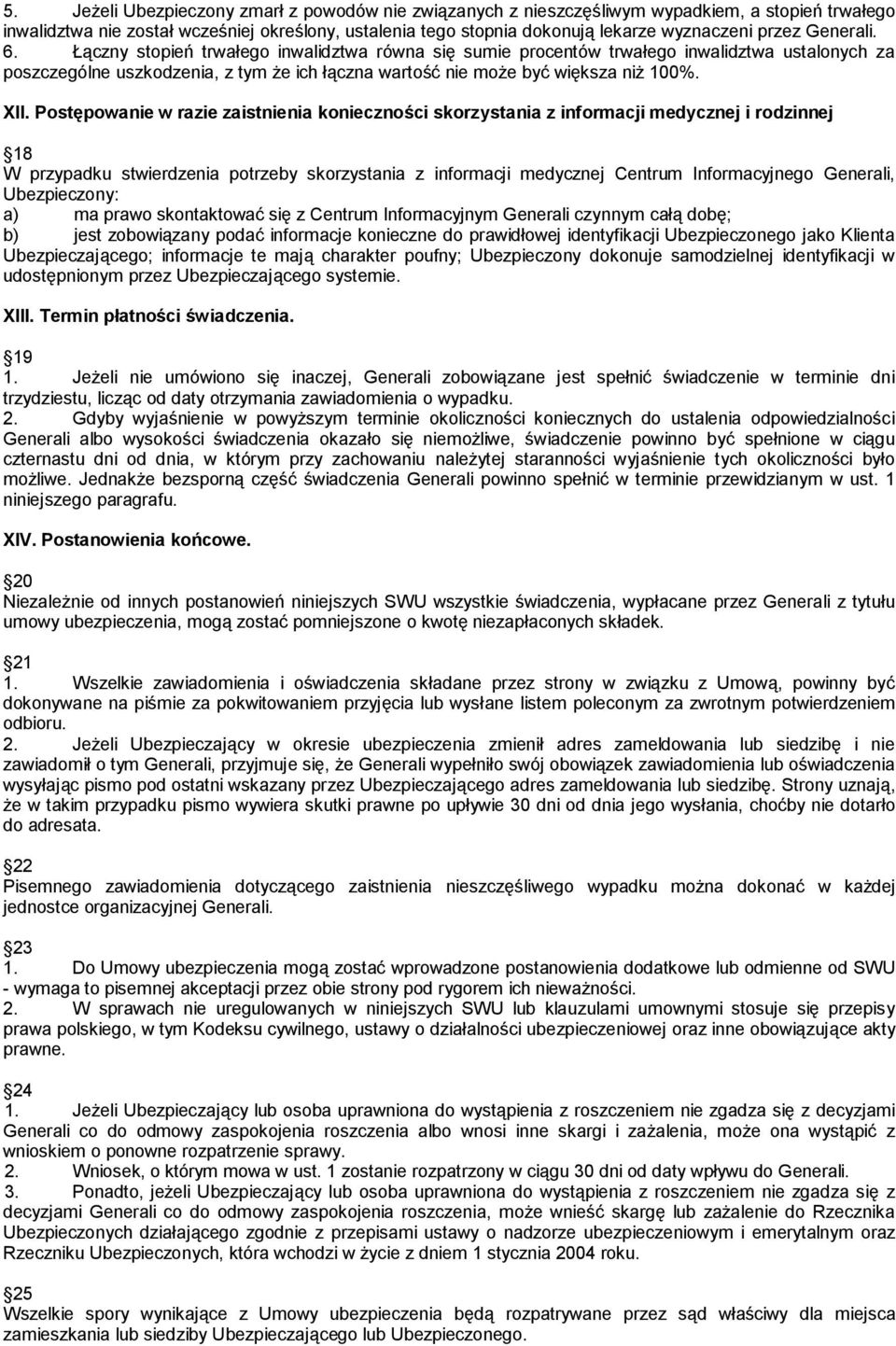 5. Jeżeli Ubezpieczony zmarł z powodów nie związanych z nieszczęśliwym wypadkiem, a stopień trwałego inwalidztwa nie został wcześniej określony, ustalenia tego stopnia dokonują lekarze wyznaczeni przez Generali.
6. Łączny stopień trwałego inwalidztwa równa się sumie procentów trwałego inwalidztwa ustalonych za poszczególne uszkodzenia, z tym że ich łączna wartość nie może być większa niż 100%.

XII. Postępowanie w razie zaistnienia konieczności skorzystania z informacji medycznej i rodzinnej

18
W przypadku stwierdzenia potrzeby skorzystania z informacji medycznej Centrum Informacyjnego Generali, Ubezpieczony:
a) ma prawo skontaktować się z Centrum Informacyjnym Generali czynnym całą dobę;
b) jest zobowiązany podać informacje konieczne do prawidłowej identyfikacji Ubezpieczonego jako Klienta Ubezpieczającego; informacje te mają charakter poufny; Ubezpieczony dokonuje samodzielnej identyfikacji w udostępnionym przez Ubezpieczającego systemie.

XIII. Termin płatności świadczenia.

19
1. Jeżeli nie umówiono się inaczej, Generali zobowiązane jest spełnić świadczenie w terminie dni trzydziestu, licząc od daty otrzymania zawiadomienia o wypadku.
2. Gdyby wyjaśnienie w powyższym terminie okoliczności koniecznych do ustalenia odpowiedzialności Generali albo wysokości świadczenia okazało się niemożliwe, świadczenie powinno być spełnione w ciągu czternastu dni od dnia, w którym przy zachowaniu należytej staranności wyjaśnienie tych okoliczności było możliwe. Jednakże bezsporną część świadczenia Generali powinno spełnić w terminie przewidzianym w ust. 1 niniejszego paragrafu.

XIV. Postanowienia końcowe.

20
Niezależnie od innych postanowień niniejszych SWU wszystkie świadczenia, wypłacane przez Generali z tytułu umowy ubezpieczenia, mogą zostać pomniejszone o kwotę niezapłaconych składek.

21
1. Wszelkie zawiadomienia i oświadczenia składane przez strony w związku z Umową, powinny być dokonywane na piśmie za pokwitowaniem przyjęcia lub wysłane listem poleconym za zwrotnym potwierdzeniem odbioru.
2. Jeżeli Ubezpieczający w okresie ubezpieczenia zmienił adres zameldowania lub siedzibę i nie zawiadomił o tym Generali, przyjmuje się, że Generali wypełniło swój obowiązek zawiadomienia lub oświadczenia wysyłając pismo pod ostatni wskazany przez Ubezpieczającego adres zameldowania lub siedzibę. Strony uznają, że w takim przypadku pismo wywiera skutki prawne po upływie 30 dni od dnia jego wysłania, choćby nie dotarło do adresata.

22
Pisemnego zawiadomienia dotyczącego zaistnienia nieszczęśliwego wypadku można dokonać w każdej jednostce organizacyjnej Generali.

23
1. Do Umowy ubezpieczenia mogą zostać wprowadzone postanowienia dodatkowe lub odmienne od SWU - wymaga to pisemnej akceptacji przez obie strony pod rygorem ich nieważności.
2. W sprawach nie uregulowanych w niniejszych SWU lub klauzulami umownymi stosuje się przepisy prawa polskiego, w tym Kodeksu cywilnego, ustawy o działalności ubezpieczeniowej oraz inne obowiązujące akty prawne.

24
1. Jeżeli Ubezpieczający lub osoba uprawniona do wystąpienia z roszczeniem nie zgadza się z decyzjami Generali co do odmowy zaspokojenia roszczenia albo wnosi inne skargi i zażalenia, może ona wystąpić z wnioskiem o ponowne rozpatrzenie sprawy.
2. Wniosek, o którym mowa w ust. 1 zostanie rozpatrzony w ciągu 30 dni od daty wpływu do Generali.
3. Ponadto, jeżeli Ubezpieczający lub osoba uprawniona do wystąpienia z roszczeniem nie zgadza się z decyzjami Generali co do odmowy zaspokojenia roszczenia, może wnieść skargę lub zażalenie do Rzecznika Ubezpieczonych działającego zgodnie z przepisami ustawy o nadzorze ubezpieczeniowym i emerytalnym oraz Rzeczniku Ubezpieczonych, która wchodzi w życie z dniem 1 stycznia 2004 roku.

25
Wszelkie spory wynikające z Umowy ubezpieczenia będą rozpatrywane przez sąd właściwy dla miejsca zamieszkania lub siedziby Ubezpieczającego lub Ubezpieczonego.